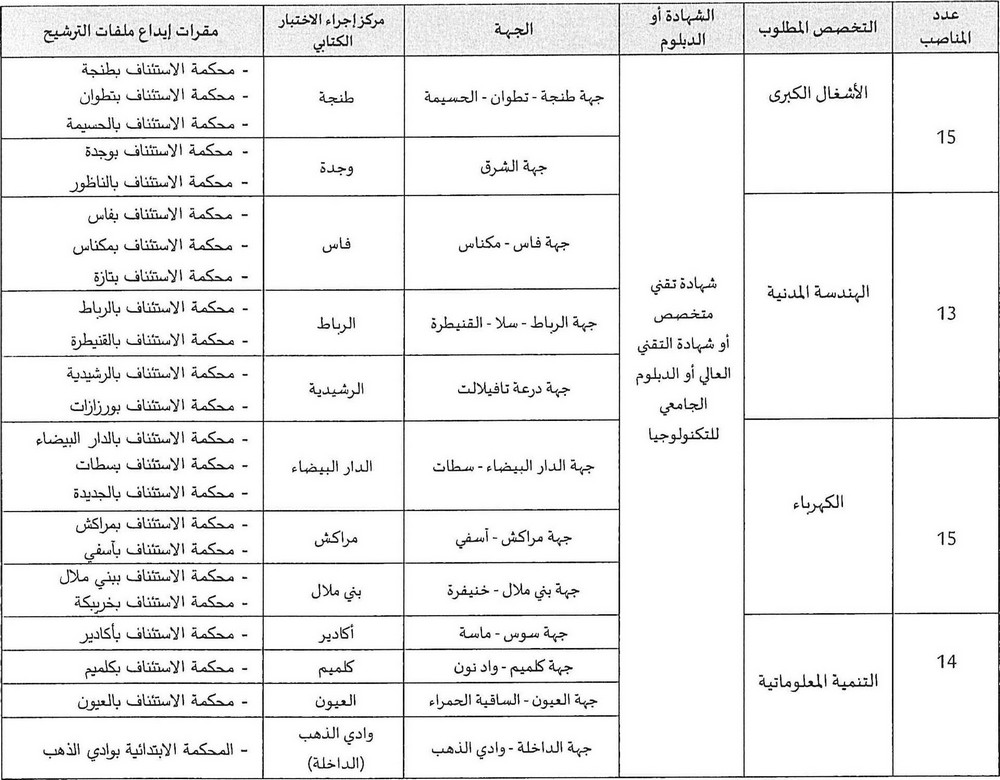 | عدد المناصب | التخصص المطلوب | الشهادة أو الدبلوم | الجهة | مركز إجراء الاختبار الكتابي | مقرات إيداع ملفات الترشيح |
|---|---|---|---|---|---|
| 15 | الأشغال الكبرى | شهادة تقني متخصص أو شهادة التقني العالي أو الدبلوم الجامعي للتكنولوجيا | جهة طنجة - تطوان - الحسيمة | طنجة | - محكمة الاستئناف بطنجة - محكمة الاستئناف بتطوان - محكمة الاستئناف بالحسيمة |
| | | | جهة الشرق | وجدة | - محكمة الاستئناف بوجدة - محكمة الاستئناف بالناظور |
| 13 | الهندسة المدنية | | جهة فاس - مكناس | فاس | - محكمة الاستئناف بفاس - محكمة الاستئناف بمكناس - محكمة الاستئناف بتازة |
| | | | جهة الرباط - سلا - القنيطرة | الرباط | - محكمة الاستئناف بالرباط - محكمة الاستئناف بالقنيطرة |
| | | | جهة درعة تافيلالت | الرشيدية | - محكمة الاستئناف بالرشيدية - محكمة الاستئناف بورزازات |
| 15 | الكهرباء | | جهة الدار البيضاء - سطات | الدار البيضاء | - محكمة الاستئناف بالدار البيضاء - محكمة الاستئناف بسطات - محكمة الاستئناف بالجديدة |
| | | | جهة مراكش - آسفي | مراكش | - محكمة الاستئناف بمراكش - محكمة الاستئناف بآسفي |
| | | | جهة بني ملال - خنيفرة | بني ملال | - محكمة الاستئناف ببني ملال - محكمة الاستئناف بخريبكة |
| 14 | التنمية المعلوماتية | | جهة سوس - ماسة | أكادير | - محكمة الاستئناف بأكادير |
| | | | جهة كلميم - واد نون | كلميم | - محكمة الاستئناف بكلميم |
| | | | جهة العيون - الساقية الحمراء | العيون | - محكمة الاستئناف بالعيون |
| | | | جهة الداخلة - وادي الذهب | وادي الذهب (الداخلة) | - المحكمة الابتدائية بوادي الذهب |